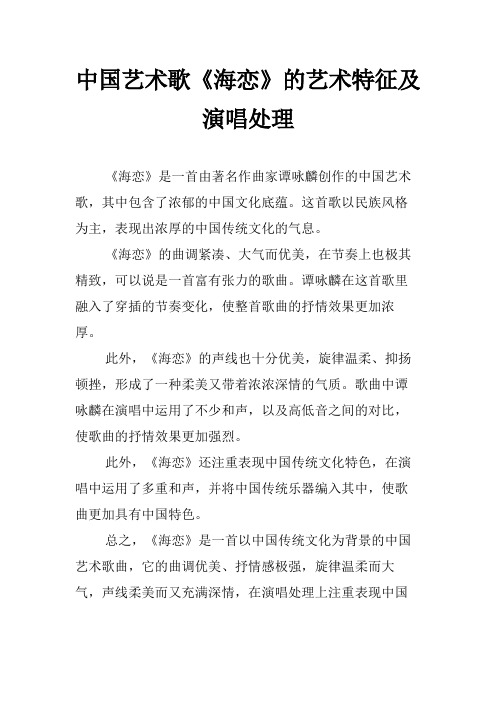 中国艺术歌《海恋》的艺术特征及演唱处理

《海恋》是一首由著名作曲家谭咏麟创作的中国艺术歌，其中包含了浓郁的中国文化底蕴。这首歌以民族风格为主，表现出浓厚的中国传统文化的气息。

《海恋》的曲调紧凑、大气而优美，在节奏上也极其精致，可以说是一首富有张力的歌曲。谭咏麟在这首歌里融入了穿插的节奏变化，使整首歌曲的抒情效果更加浓厚。

此外，《海恋》的声线也十分优美，旋律温柔、抑扬顿挫，形成了一种柔美又带着浓浓深情的气质。歌曲中谭咏麟在演唱中运用了不少和声，以及高低音之间的对比，使歌曲的抒情效果更加强烈。

此外，《海恋》还注重表现中国传统文化特色，在演唱中运用了多重和声，并将中国传统乐器编入其中，使歌曲更加具有中国特色。

总之，《海恋》是一首以中国传统文化为背景的中国艺术歌曲，它的曲调优美、抒情感极强，旋律温柔而大气，声线柔美而又充满深情，在演唱处理上注重表现中国